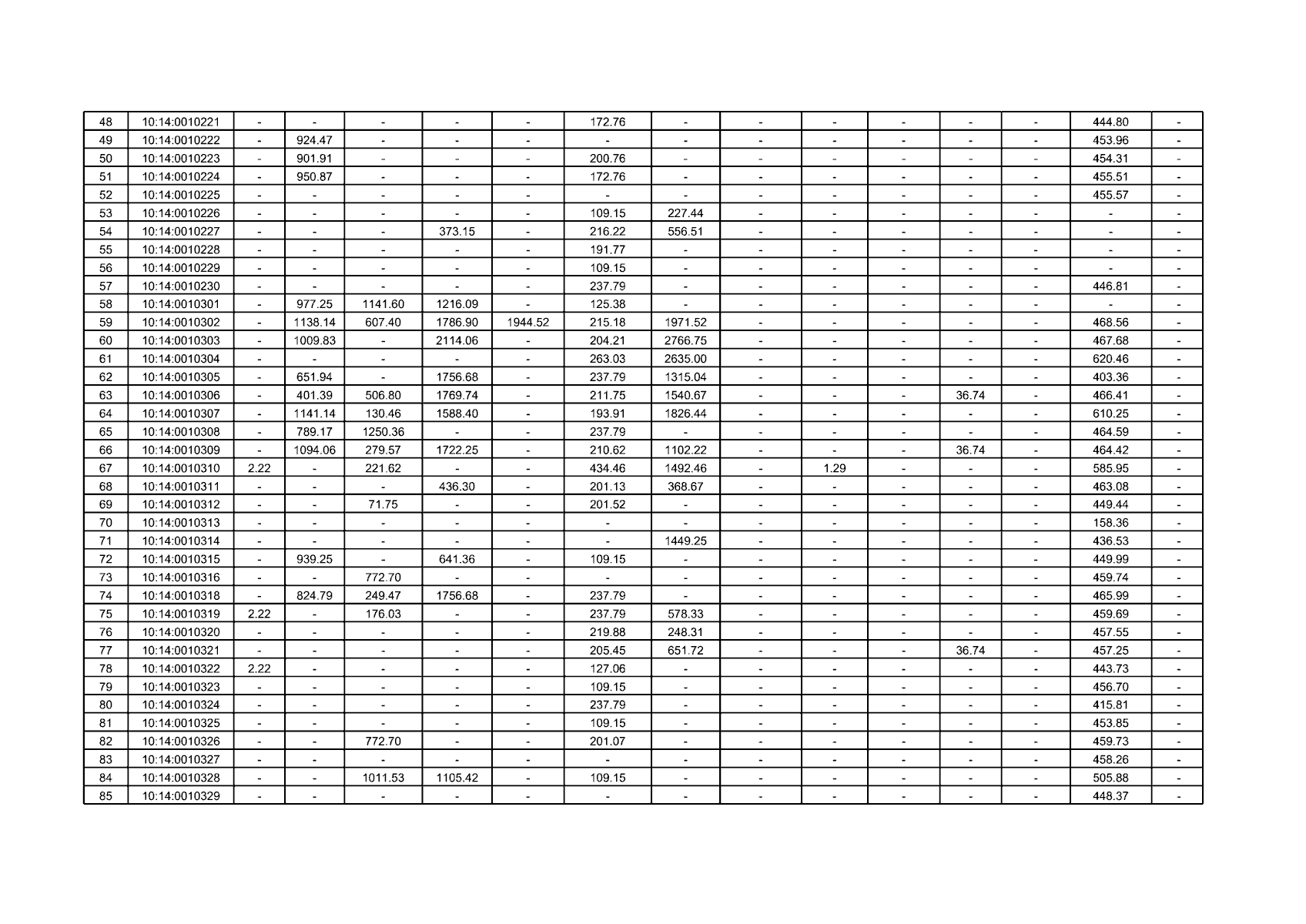 | 48 | 10:14:0010221 | - | - | - | - | - | 172.76 | - | - | - | - | - | - | 444.80 | - |
|---|---|---|---|---|---|---|---|---|---|---|---|---|---|---|---|
| 49 | 10:14:0010222 | - | 924.47 | - | - | - | - | - | - | - | - | - | - | 453.96 | - |
| 50 | 10:14:0010223 | - | 901.91 | - | - | - | 200.76 | - | - | - | - | - | - | 454.31 | - |
| 51 | 10:14:0010224 | - | 950.87 | - | - | - | 172.76 | - | - | - | - | - | - | 455.51 | - |
| 52 | 10:14:0010225 | - | - | - | - | - | - | - | - | - | - | - | - | 455.57 | - |
| 53 | 10:14:0010226 | - | - | - | - | - | 109.15 | 227.44 | - | - | - | - | - | - | - |
| 54 | 10:14:0010227 | - | - | - | 373.15 | - | 216.22 | 556.51 | - | - | - | - | - | - | - |
| 55 | 10:14:0010228 | - | - | - | - | - | 191.77 | - | - | - | - | - | - | - | - |
| 56 | 10:14:0010229 | - | - | - | - | - | 109.15 | - | - | - | - | - | - | - | - |
| 57 | 10:14:0010230 | - | - | - | - | - | 237.79 | - | - | - | - | - | - | 446.81 | - |
| 58 | 10:14:0010301 | - | 977.25 | 1141.60 | 1216.09 | - | 125.38 | - | - | - | - | - | - | - | - |
| 59 | 10:14:0010302 | - | 1138.14 | 607.40 | 1786.90 | 1944.52 | 215.18 | 1971.52 | - | - | - | - | - | 468.56 | - |
| 60 | 10:14:0010303 | - | 1009.83 | - | 2114.06 | - | 204.21 | 2766.75 | - | - | - | - | - | 467.68 | - |
| 61 | 10:14:0010304 | - | - | - | - | - | 263.03 | 2635.00 | - | - | - | - | - | 620.46 | - |
| 62 | 10:14:0010305 | - | 651.94 | - | 1756.68 | - | 237.79 | 1315.04 | - | - | - | - | - | 403.36 | - |
| 63 | 10:14:0010306 | - | 401.39 | 506.80 | 1769.74 | - | 211.75 | 1540.67 | - | - | - | 36.74 | - | 466.41 | - |
| 64 | 10:14:0010307 | - | 1141.14 | 130.46 | 1588.40 | - | 193.91 | 1826.44 | - | - | - | - | - | 610.25 | - |
| 65 | 10:14:0010308 | - | 789.17 | 1250.36 | - | - | 237.79 | - | - | - | - | - | - | 464.59 | - |
| 66 | 10:14:0010309 | - | 1094.06 | 279.57 | 1722.25 | - | 210.62 | 1102.22 | - | - | - | 36.74 | - | 464.42 | - |
| 67 | 10:14:0010310 | 2.22 | - | 221.62 | - | - | 434.46 | 1492.46 | - | 1.29 | - | - | - | 585.95 | - |
| 68 | 10:14:0010311 | - | - | - | 436.30 | - | 201.13 | 368.67 | - | - | - | - | - | 463.08 | - |
| 69 | 10:14:0010312 | - | - | 71.75 | - | - | 201.52 | - | - | - | - | - | - | 449.44 | - |
| 70 | 10:14:0010313 | - | - | - | - | - | - | - | - | - | - | - | - | 158.36 | - |
| 71 | 10:14:0010314 | - | - | - | - | - | - | 1449.25 | - | - | - | - | - | 436.53 | - |
| 72 | 10:14:0010315 | - | 939.25 | - | 641.36 | - | 109.15 | - | - | - | - | - | - | 449.99 | - |
| 73 | 10:14:0010316 | - | - | 772.70 | - | - | - | - | - | - | - | - | - | 459.74 | - |
| 74 | 10:14:0010318 | - | 824.79 | 249.47 | 1756.68 | - | 237.79 | - | - | - | - | - | - | 465.99 | - |
| 75 | 10:14:0010319 | 2.22 | - | 176.03 | - | - | 237.79 | 578.33 | - | - | - | - | - | 459.69 | - |
| 76 | 10:14:0010320 | - | - | - | - | - | 219.88 | 248.31 | - | - | - | - | - | 457.55 | - |
| 77 | 10:14:0010321 | - | - | - | - | - | 205.45 | 651.72 | - | - | - | 36.74 | - | 457.25 | - |
| 78 | 10:14:0010322 | 2.22 | - | - | - | - | 127.06 | - | - | - | - | - | - | 443.73 | - |
| 79 | 10:14:0010323 | - | - | - | - | - | 109.15 | - | - | - | - | - | - | 456.70 | - |
| 80 | 10:14:0010324 | - | - | - | - | - | 237.79 | - | - | - | - | - | - | 415.81 | - |
| 81 | 10:14:0010325 | - | - | - | - | - | 109.15 | - | - | - | - | - | - | 453.85 | - |
| 82 | 10:14:0010326 | - | - | 772.70 | - | - | 201.07 | - | - | - | - | - | - | 459.73 | - |
| 83 | 10:14:0010327 | - | - | - | - | - | - | - | - | - | - | - | - | 458.26 | - |
| 84 | 10:14:0010328 | - | - | 1011.53 | 1105.42 | - | 109.15 | - | - | - | - | - | - | 505.88 | - |
| 85 | 10:14:0010329 | - | - | - | - | - | - | - | - | - | - | - | - | 448.37 | - |